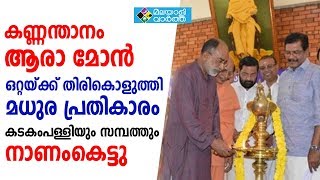 മലയാളി വാർത്ത

കണ്ണന്താനം
ആരാ മോൻ
ഒറ്റയ്ക്ക് തിരികൊളുത്തി
മധുര പ്രതികാരം
കടകംപള്ളിയും സമ്പത്തും
നാണംകെട്ടു